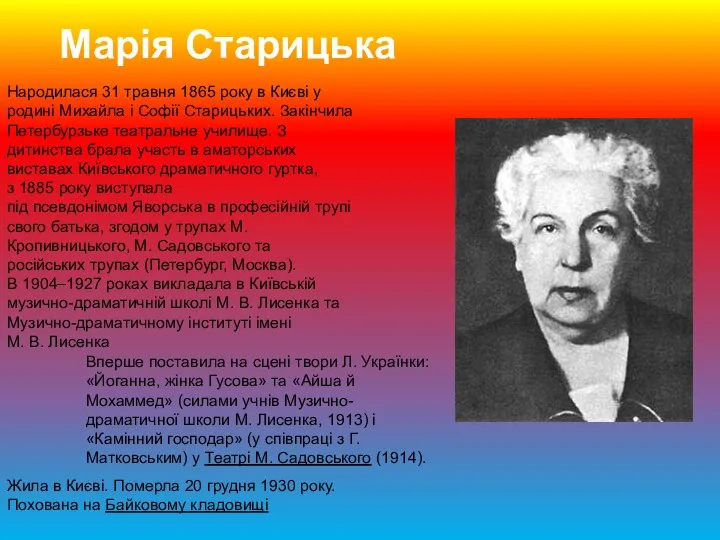 Марія Старицька

Народилася 31 травня 1865 року в Києві у родині Михайла і Софії Старицьких. Закінчила Петербурзьке театральне училище. З дитинства брала участь в аматорських виставах Київського драматичного гуртка, з 1885 року виступала під псевдонімом Яворська в професійній трупі свого батька, згодом у трупах М. Кропивницького, М. Садовського та російських трупах (Петербург, Москва). В 1904–1927 роках викладала в Київській музично-драматичній школі М. В. Лисенка та Музично-драматичному інституті імені М. В. Лисенка

Вперше поставила на сцені твори Л. Українки: «Йоганна, жінка Гусова» та «Айша й Мохаммед» (силами учнів Музично-драматичної школи М. Лисенка, 1913) і «Камінний господар» (у співпраці з Г. Матковським) у Театрі М. Садовського (1914).

Жила в Києві. Померла 20 грудня 1930 року. Похована на Байковому кладовищі